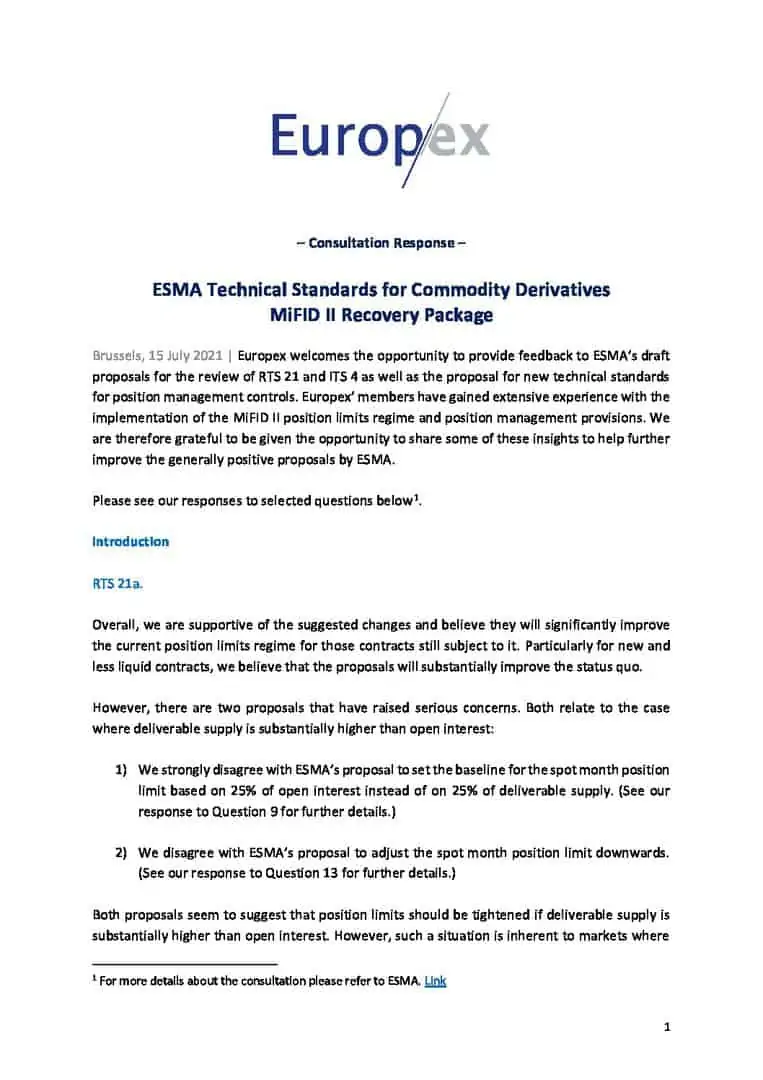 Europex

– Consultation Response –

ESMA Technical Standards for Commodity Derivatives
MiFID II Recovery Package

Brussels, 15 July 2021 | Europex welcomes the opportunity to provide feedback to ESMA's draft proposals for the review of RTS 21 and ITS 4 as well as the proposal for new technical standards for position management controls. Europex' members have gained extensive experience with the implementation of the MiFID II position limits regime and position management provisions. We are therefore grateful to be given the opportunity to share some of these insights to help further improve the generally positive proposals by ESMA.

Please see our responses to selected questions below$^1$.

Introduction

RTS 21a.

Overall, we are supportive of the suggested changes and believe they will significantly improve the current position limits regime for those contracts still subject to it. Particularly for new and less liquid contracts, we believe that the proposals will substantially improve the status quo.

However, there are two proposals that have raised serious concerns. Both relate to the case where deliverable supply is substantially higher than open interest:

1) We strongly disagree with ESMA's proposal to set the baseline for the spot month position limit based on 25% of open interest instead of on 25% of deliverable supply. (See our response to Question 9 for further details.)

2) We disagree with ESMA's proposal to adjust the spot month position limit downwards. (See our response to Question 13 for further details.)

Both proposals seem to suggest that position limits should be tightened if deliverable supply is substantially higher than open interest. However, such a situation is inherent to markets where

$^1$ For more details about the consultation please refer to ESMA. Link

1